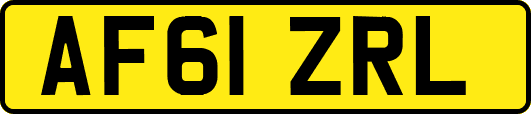 AF61 ZRL